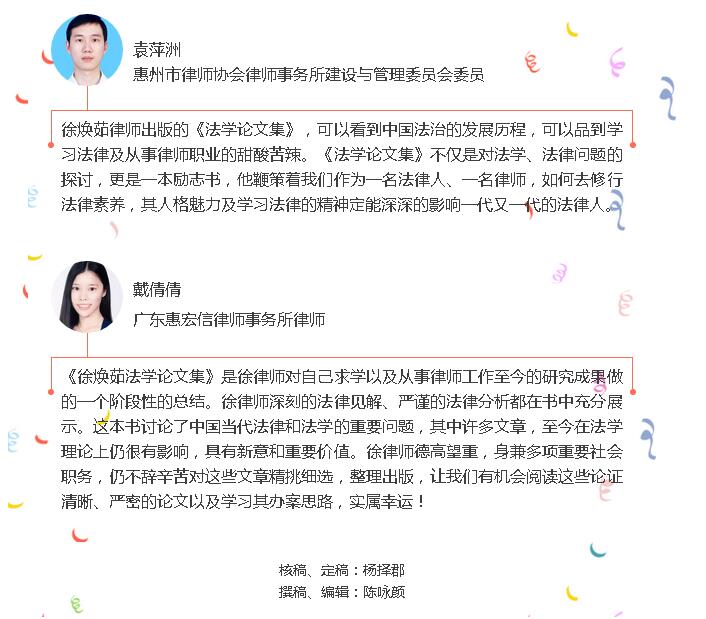 袁萍洲
惠州市律师协会律师事务所建设与管理委员会委员

徐焕茹律师出版的《法学论文集》，可以看到中国法治的发展历程，可以品到学习法律及从事律师职业的甜酸苦辣。《法学论文集》不仅是对法学、法律问题的探讨，更是一本励志书，他鞭策着我们作为一名法律人、一名律师，如何去修行法律素养，其人格魅力及学习法律的精神定能深深的影响一代又一代的法律人。

戴倩倩
广东惠宏信律师事务所律师

《徐焕茹法学论文集》是徐律师对自己求学以及从事律师工作至今的研究成果做的一个阶段性的总结。徐律师深刻的法律见解、严谨的法律分析都在书中充分展示。这本书讨论了中国当代法律和法学的重要问题，其中许多文章，至今在法学理论上仍很有影响，具有新意和重要价值。徐律师德高望重，身兼多项重要社会职务，仍不辞辛苦对这些文章精挑细选，整理出版，让我们有机会阅读这些论证清晰、严密的论文以及学习其办案思路，实属幸运！

核稿、定稿：杨择郡
撰稿、编辑：陈咏颜